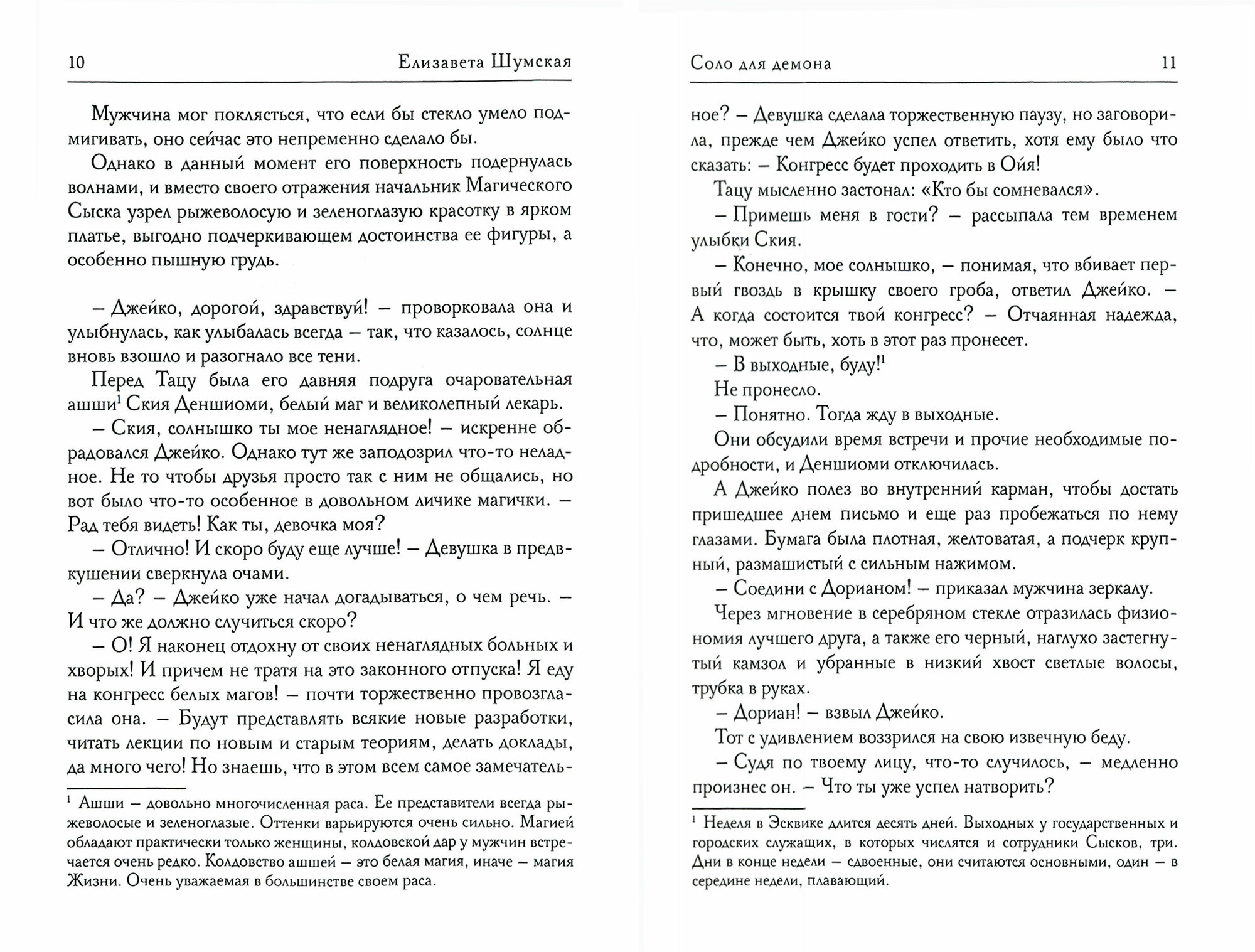 10 Елизавета Шумская

Мужчина мог поклясться, что если бы стекло умело подмигивать, оно сейчас это непременно сделало бы.

Однако в данный момент его поверхность подернулась волнами, и вместо своего отражения начальник Магического Сыска узрел рыжеволосую и зеленоглазую красотку в ярком платье, выгодно подчеркивающем достоинства ее фигуры, а особенно пышную грудь.

– Джейко, дорогой, здравствуй! – проворковала она и улыбнулась, как улыбалась всегда – так, что казалось, солнце вновь взошло и разогнало все тени.

Перед Тацу была его давняя подруга очаровательная ашши$^1$ Ския Деншиоми, белый маг и великолепный лекарь.

– Ския, солнышко ты мое ненаглядное! – искренне обрадовался Джейко. Однако тут же заподозрил что-то неладное. Не то чтобы друзья просто так с ним не общались, но вот было что-то особенное в довольном личике магички. – Рад тебя видеть! Как ты, девочка моя?

– Отлично! И скоро буду еще лучше! – Девушка в предвкушении сверкнула очами.

– Да? – Джейко уже начал догадываться, о чем речь. – И что же должно случиться скоро?

– О! Я наконец отдохну от своих ненаглядных больных и хворых! И причем не тратя на это законного отпуска! Я еду на конгресс белых магов! – почти торжественно провозгласила она. – Будут представлять всякие новые разработки, читать лекции по новым и старым теориям, делать доклады, да много чего! Но знаешь, что в этом всем самое замечатель-

$^1$ Ашши – довольно многочисленная раса. Ее представители всегда рыжеволосые и зеленоглазые. Оттенки варьируются очень сильно. Магией обладают практически только женщины, колдовской дар у мужчин встречается очень редко. Колдовство ашшей – это белая магия, иначе – магия Жизни. Очень уважаемая в большинстве своем раса.

Соло для демона 11

ное? – Девушка сделала торжественную паузу, но заговорила, прежде чем Джейко успел ответить, хотя ему было что сказать: – Конгресс будет проходить в Ойя!

Тацу мысленно застонал: «Кто бы сомневался».

– Примешь меня в гости? – рассыпала тем временем улыбки Ския.

– Конечно, мое солнышко, – понимая, что вбивает первый гвоздь в крышку своего гроба, ответил Джейко. – А когда состоится твой конгресс? – Отчаянная надежда, что, может быть, хоть в этот раз пронесет.

– В выходные, буду!$^1$

Не пронесло.

– Понятно. Тогда жду в выходные.

Они обсудили время встречи и прочие необходимые подробности, и Деншиоми отключилась.

А Джейко полез во внутренний карман, чтобы достать пришедшее днем письмо и еще раз пробежаться по нему глазами. Бумага была плотная, желтоватая, а подчерк крупный, размашистый с сильным нажимом.

– Соедини с Дорианом! – приказал мужчина зеркалу.

Через мгновение в серебряном стекле отразилась физиономия лучшего друга, а также его черный, наглухо застегнутый камзол и убранные в низкий хвост светлые волосы, трубка в руках.

– Дориан! – взвыл Джейко.

Тот с удивлением воззрился на свою извечную беду.

– Судя по твоему лицу, что-то случилось, – медленно произнес он. – Что ты уже успел натворить?

$^1$ Неделя в Эсквике длится десять дней. Выходных у государственных и городских служащих, в которых числятся и сотрудники Сысков, три. Дни в конце недели – сдвоенные, они считаются основными, один – в середине недели, плавающий.